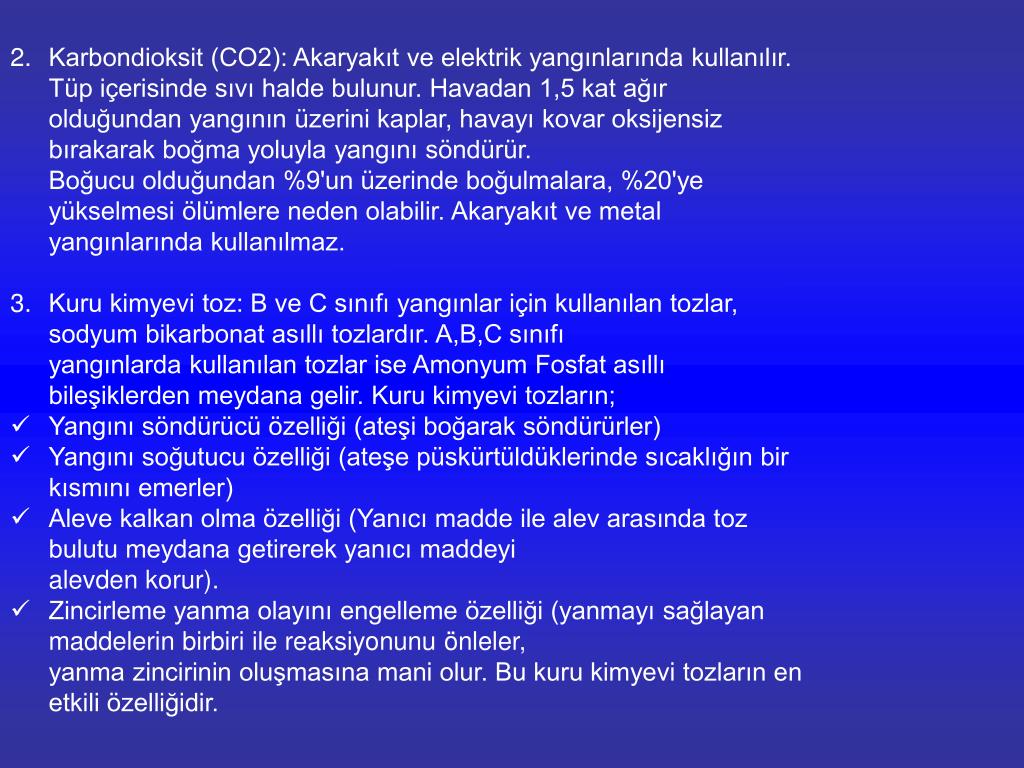 2. Karbondioksit (CO2): Akaryakıt ve elektrik yangınlarında kullanılır. Tüp içerisinde sıvı halde bulunur. Havadan 1,5 kat ağır olduğundan yangının üzerini kaplar, havayı kovar oksijensiz bırakarak boğma yoluyla yangını söndürür.
Boğucu olduğundan %9'un üzerinde boğulmalara, %20'ye yükselmesi ölümlere neden olabilir. Akaryakıt ve metal yangınlarında kullanılmaz.

3. Kuru kimyevi toz: B ve C sınıfı yangınlar için kullanılan tozlar, sodyum bikarbonat asıllı tozlardır. A,B,C sınıfı yangınlarda kullanılan tozlar ise Amonyum Fosfat asıllı bileşiklerden meydana gelir. Kuru kimyevi tozların;
✓ Yangını söndürücü özelliği (ateşi boğarak söndürürler)
✓ Yangını soğutucu özelliği (ateşe püskürtüldüklerinde sıcaklığın bir kısmını emerler)
✓ Aleve kalkan olma özelliği (Yanıcı madde ile alev arasında toz bulutu meydana getirerek yanıcı maddeyi alevden korur).
✓ Zincirleme yanma olayını engelleme özelliği (yanmayı sağlayan maddelerin birbiri ile reaksiyonunu önleler, yanma zincirinin oluşmasına mani olur. Bu kuru kimyevi tozların en etkili özelliğidir.